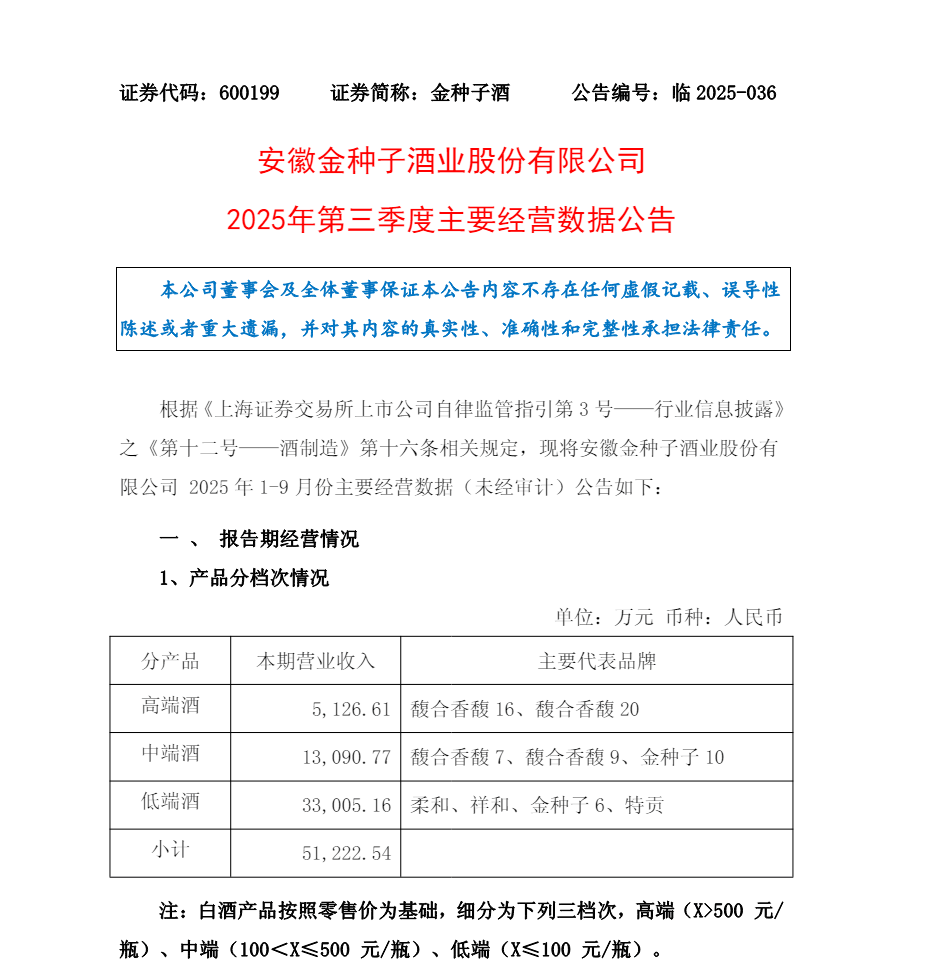 证券代码：600199　　证券简称：金种子酒　　公告编号：临 2025-036

安徽金种子酒业股份有限公司
2025年第三季度主要经营数据公告

本公司董事会及全体董事保证本公告内容不存在任何虚假记载、误导性陈述或者重大遗漏，并对其内容的真实性、准确性和完整性承担法律责任。

根据《上海证券交易所上市公司自律监管指引第 3 号——行业信息披露》之《第十二号——酒制造》第十六条相关规定，现将安徽金种子酒业股份有限公司 2025 年 1-9 月份主要经营数据（未经审计）公告如下：

一 、 报告期经营情况

1、产品分档次情况

单位：万元 币种：人民币

| 分产品 | 本期营业收入 | 主要代表品牌 |
|---|---|---|
| 高端酒 | 5,126.61 | 馥合香馥 16、馥合香馥 20 |
| 中端酒 | 13,090.77 | 馥合香馥 7、馥合香馥 9、金种子 10 |
| 低端酒 | 33,005.16 | 柔和、祥和、金种子 6、特贡 |
| 小计 | 51,222.54 | |

注：白酒产品按照零售价为基础，细分为下列三档次，高端（X>500 元/瓶）、中端（100<X≤500 元/瓶）、低端（X≤100 元/瓶）。